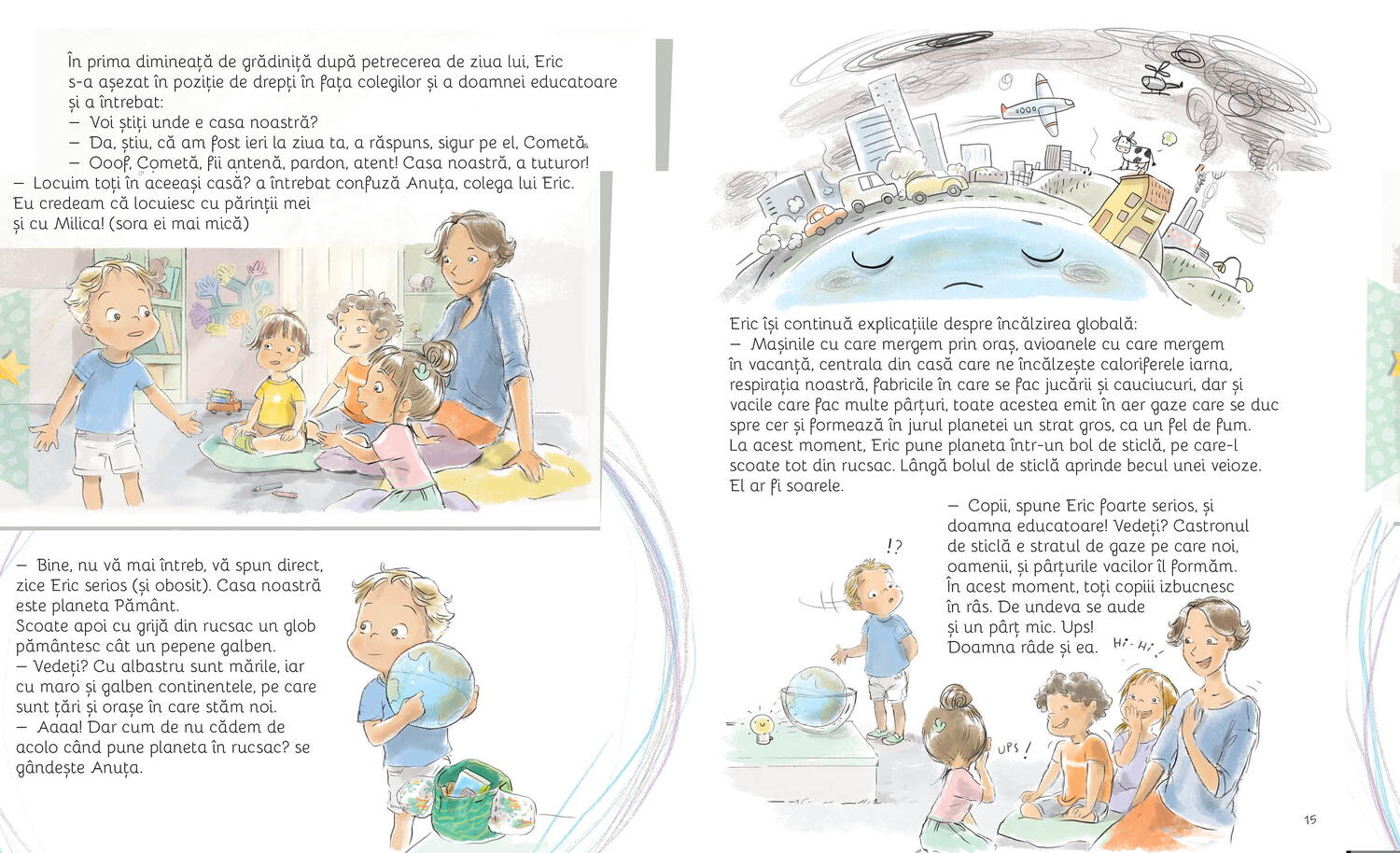 În prima dimineață de grădiniță după petrecerea de ziua lui, Eric s-a așezat în poziție de drepți în fața colegilor și a doamnei educatoare și a întrebat:
– Voi știți unde e casa noastră?
– Da, știu, că am fost ieri la ziua ta, a răspuns, sigur pe el, Cometă.
– Ooof, Cometă, fii antenă, pardon, atent! Casa noastră, a tuturor!
– Locuim toți în aceeași casă? a întrebat confuză Anuța, colega lui Eric. Eu credeam că locuiesc cu părinții mei și cu Milica! (sora ei mai mică)

– Bine, nu vă mai întreb, vă spun direct, zice Eric serios (și obosit). Casa noastră este planeta Pământ.
Scoate apoi cu grijă din rucsac un glob pământesc cât un pepene galben.
– Vedeți? Cu albastru sunt mările, iar cu maro și galben continentele, pe care sunt țări și orașe în care stăm noi.
– Aaaa! Dar cum de nu cădem de acolo când pune planeta în rucsac? se gândește Anuța.

Eric își continuă explicațiile despre încălzirea globală:
– Mașinile cu care mergem prin oraș, avioanele cu care mergem în vacanță, centrala din casă care ne încălzește caloriferele iarna, respirația noastră, fabricile în care se fac jucării și cauciucuri, dar și vacile care fac multe pârțuri, toate acestea emit în aer gaze care se duc spre cer și formează în jurul planetei un strat gros, ca un fel de fum.
La acest moment, Eric pune planeta într-un bol de sticlă, pe care-l scoate tot din rucsac. Lângă bolul de sticlă aprinde becul unei veioze. El ar fi soarele.
– Copii, spune Eric foarte serios, și doamna educatoare! Vedeți? Castronul de sticlă e stratul de gaze pe care noi, oamenii, și pârțurile vacilor îl formăm.
În acest moment, toți copiii izbucnesc în râs. De undeva se aude și un pârț mic. Ups!
Doamna râde și ea.

!?
Hi-Hi!
UPS!

15